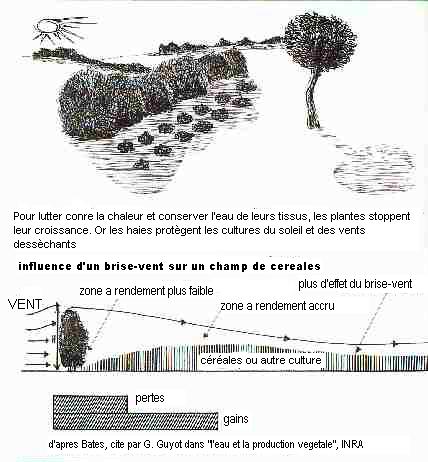 Pour lutter conre la chaleur et conserver l'eau de leurs tissus, les plantes stoppent leur croissance. Or les haies protègent les cultures du soleil et des vents dessèchants

influence d'un brise-vent sur un champ de cereales

zone a rendement plus faible

plus d'effet du brise-vent

VENT

zone a rendement accru

H

céréales ou autre culture

pertes

gains

d'apres Bates, cite par G. Guyot dans "l'eau et la production vegetale", INRA